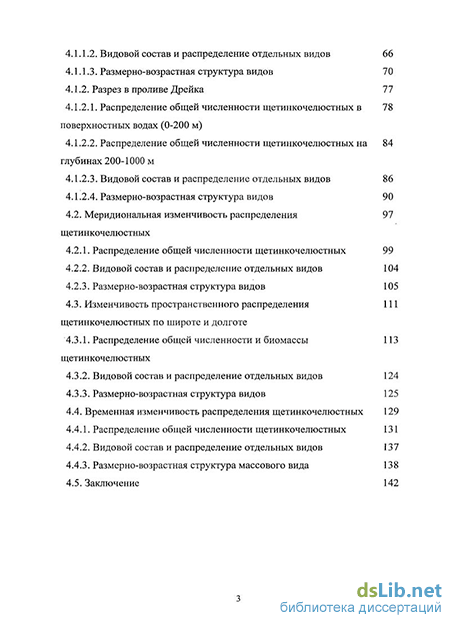 4.1.1.2. Видовой состав и распределение отдельных видов 66

4.1.1.3. Размерно-возрастная структура видов 70

4.1.2. Разрез в проливе Дрейка 77

4.1.2.1. Распределение общей численности щетинкочелюстных в поверхностных водах (0-200 м) 78

4.1.2.2. Распределение общей численности щетинкочелюстных на глубинах 200-1000 м 84

4.1.2.3. Видовой состав и распределение отдельных видов 86

4.1.2.4. Размерно-возрастная структура видов 90

4.2. Меридиональная изменчивость распределения щетинкочелюстных 97

4.2.1. Распределение общей численности щетинкочелюстных 99

4.2.2. Видовой состав и распределение отдельных видов 104

4.2.3. Размерно-возрастная структура видов 105

4.3. Изменчивость пространственного распределения щетинкочелюстных по широте и долготе 111

4.3.1. Распределение общей численности и биомассы щетинкочелюстных 113

4.3.2. Видовой состав и распределение отдельных видов 124

4.3.3. Размерно-возрастная структура видов 125

4.4. Временная изменчивость распределения щетинкочелюстных 129

4.4.1. Распределение общей численности щетинкочелюстных 131

4.4.2. Видовой состав и распределение отдельных видов 137

4.4.3. Размерно-возрастная структура массового вида 138

4.5. Заключение 142

3

dsLib.net
библиотека диссертаций